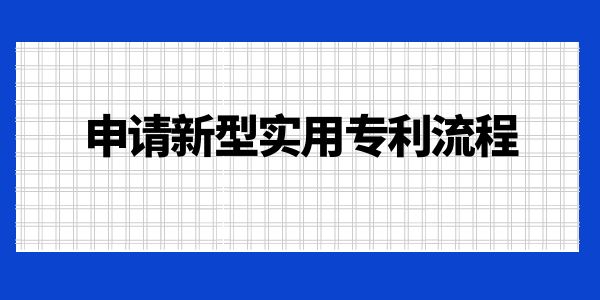 申请新型实用专利流程